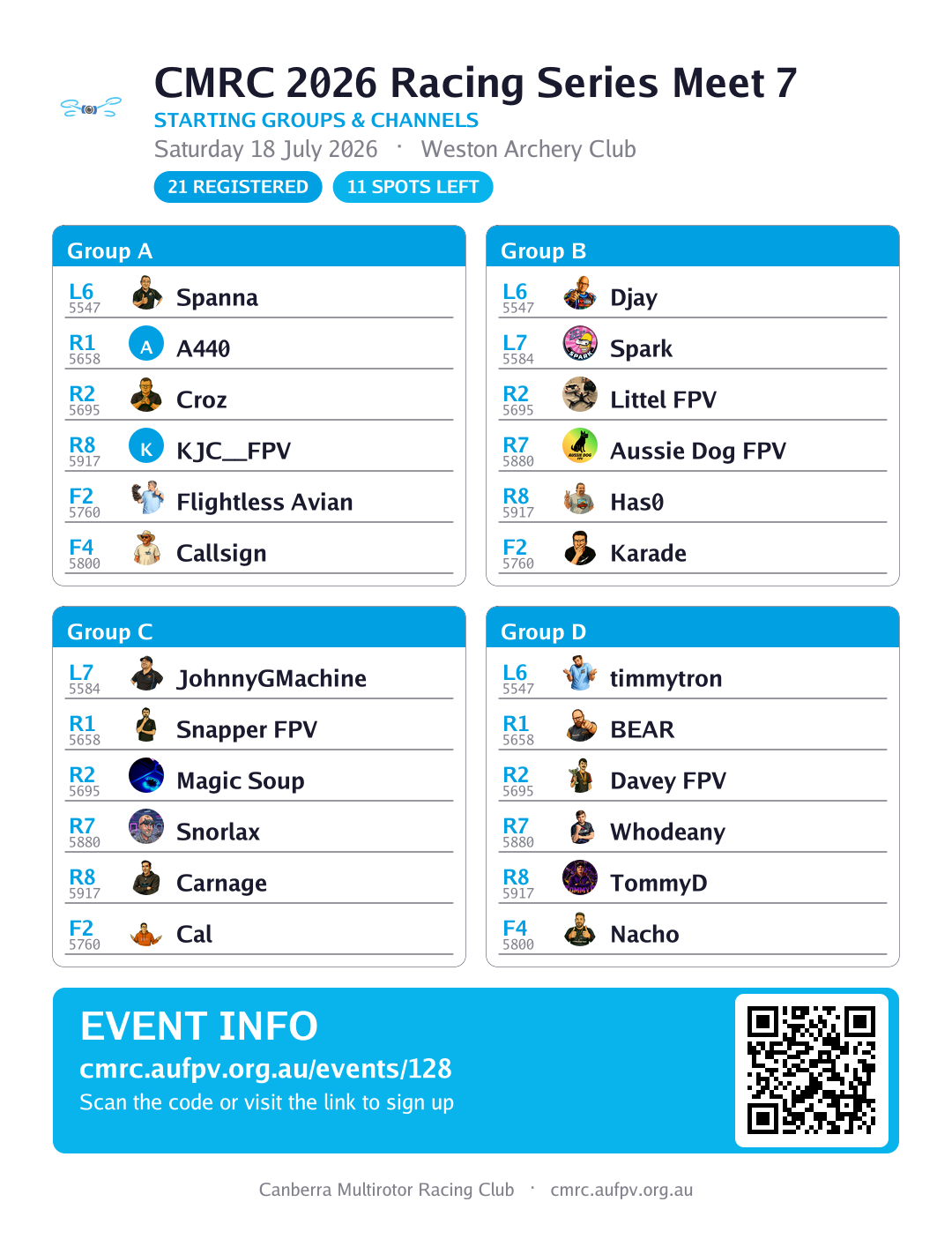 CMRC 2026 Racing Series Meet 7
STARTING GROUPS & CHANNELS
Saturday 18 July 2026 · Weston Archery Club

21 REGISTERED
11 SPOTS LEFT

Group A

L6
5547
Spanna

R1
5658
A
A440

R2
5695
Croz

R8
5917
K
KJC__FPV

F2
5760
Flightless Avian

F4
5800
Callsign

Group B

L6
5547
Djay

L7
5584
Spark

R2
5695
Littel FPV

R7
5880
Aussie Dog FPV

R8
5917
Has0

F2
5760
Karade

Group C

L7
5584
JohnnyGMachine

R1
5658
Snapper FPV

R2
5695
Magic Soup

R7
5880
Snorlax

R8
5917
Carnage

F2
5760
Cal

Group D

L6
5547
timmytron

R1
5658
BEAR

R2
5695
Davey FPV

R7
5880
Whodeany

R8
5917
TommyD

F4
5800
Nacho

EVENT INFO
cmrc.aufpv.org.au/events/128
Scan the code or visit the link to sign up

Canberra Multirotor Racing Club · cmrc.aufpv.org.au